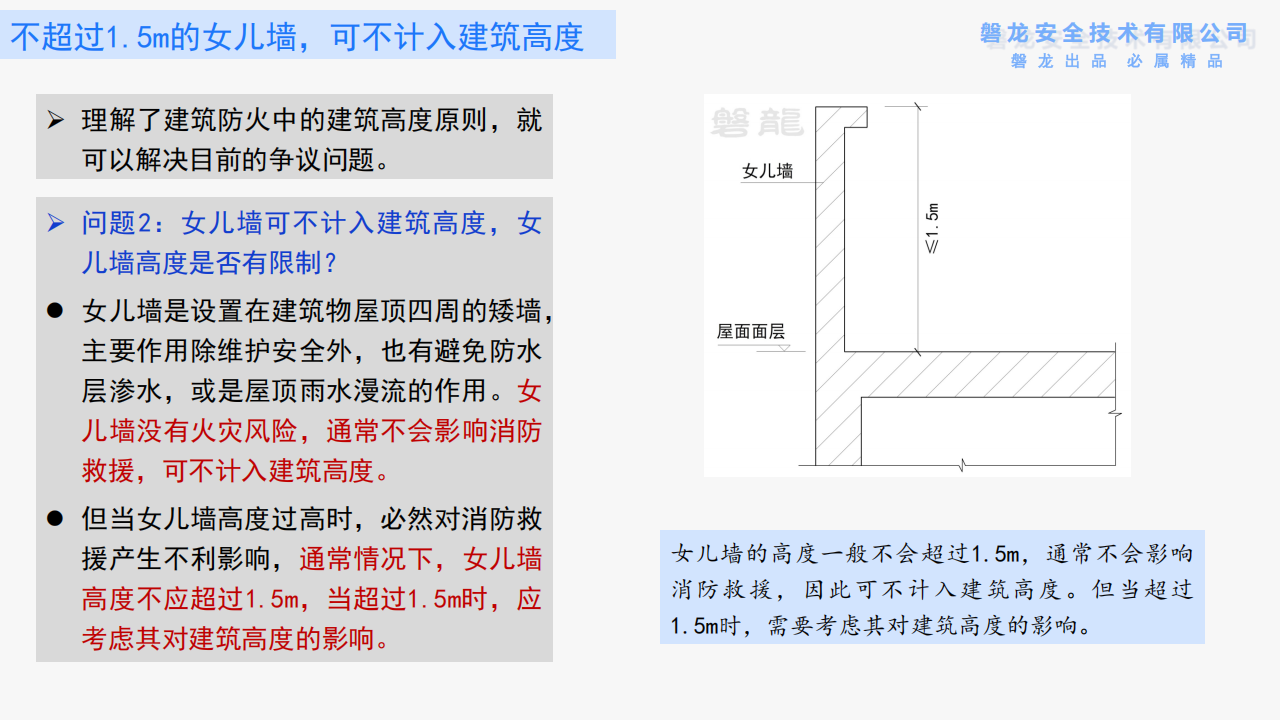 不超过1.5m的女儿墙，可不计入建筑高度

磐龙安全技术有限公司
磐龙出品 必属精品

➢ 理解了建筑防火中的建筑高度原则，就可以解决目前的争议问题。

➢ 问题2：女儿墙可不计入建筑高度，女儿墙高度是否有限制？

● 女儿墙是设置在建筑物屋顶四周的矮墙，主要作用除维护安全外，也有避免防水层渗水，或是屋顶雨水漫流的作用。女儿墙没有火灾风险，通常不会影响消防救援，可不计入建筑高度。

● 但当女儿墙高度过高时，必然对消防救援产生不利影响，通常情况下，女儿墙高度不应超过1.5m，当超过1.5m时，应考虑其对建筑高度的影响。

磐龍

女儿墙

≤1.5m

屋面面层

女儿墙的高度一般不会超过1.5m，通常不会影响消防救援，因此可不计入建筑高度。但当超过1.5m时，需要考虑其对建筑高度的影响。